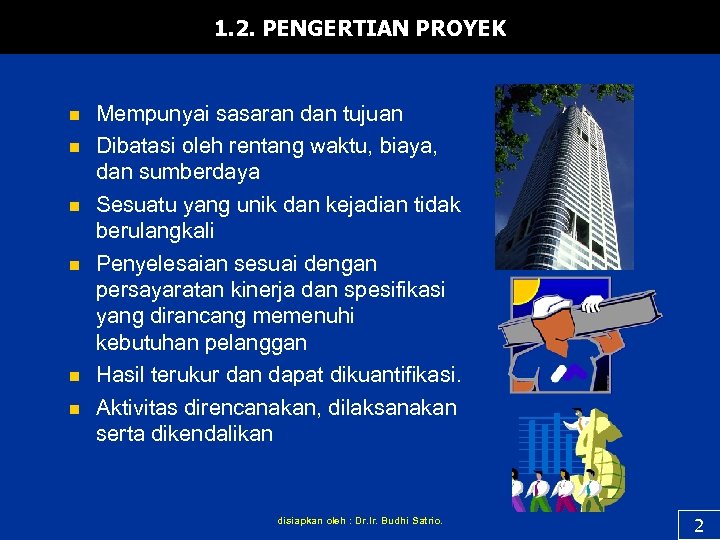 1.2. PENGERTIAN PROYEK

- Mempunyai sasaran dan tujuan
- Dibatasi oleh rentang waktu, biaya, dan sumberdaya
- Sesuatu yang unik dan kejadian tidak berulangkali
- Penyelesaian sesuai dengan persayaratan kinerja dan spesifikasi yang dirancang memenuhi kebutuhan pelanggan
- Hasil terukur dan dapat dikuantifikasi.
- Aktivitas direncanakan, dilaksanakan serta dikendalikan

disiapkan oleh : Dr.Ir. Budhi Satrio.

2